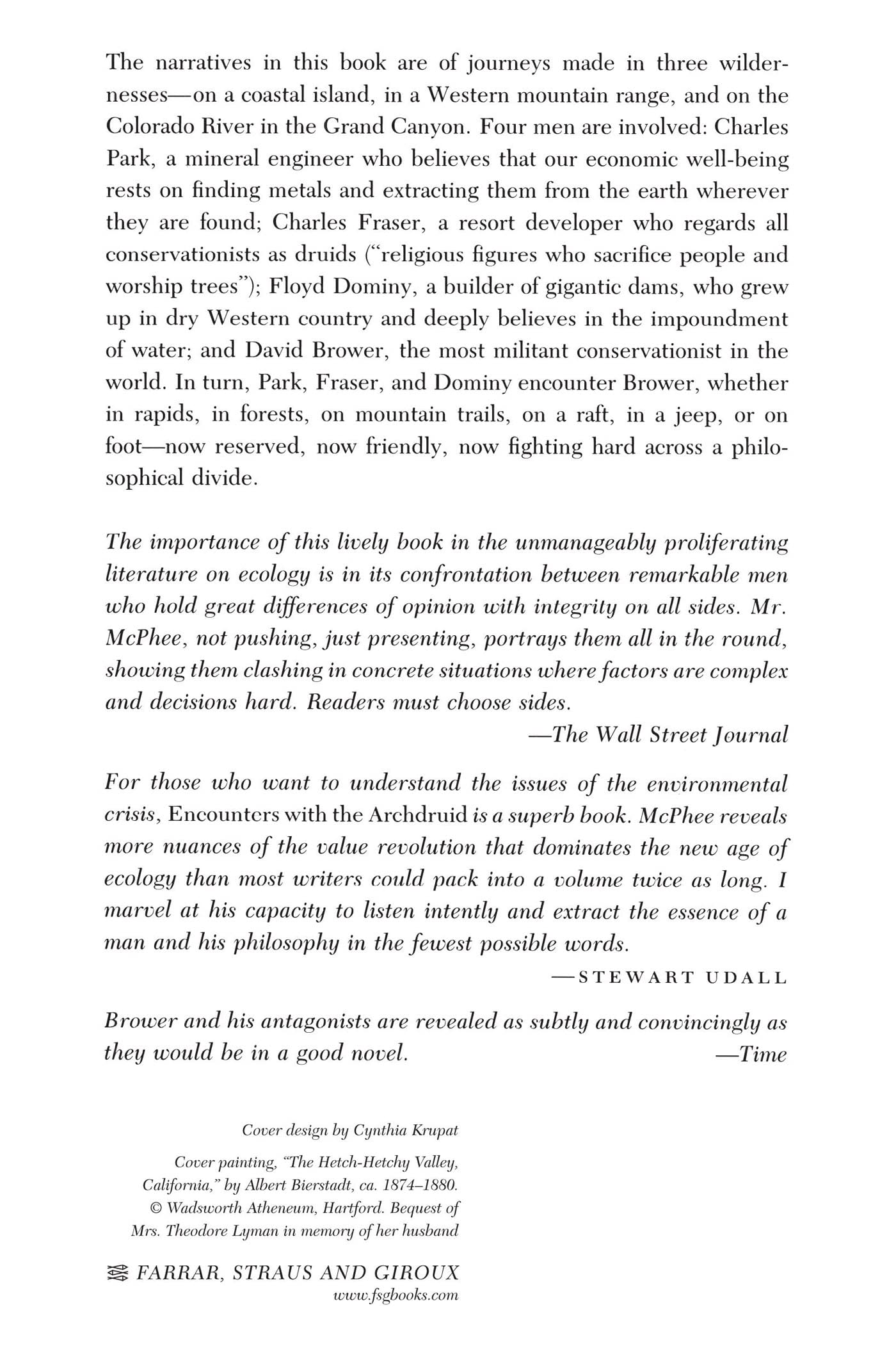 The narratives in this book are of journeys made in three wildernesses—on a coastal island, in a Western mountain range, and on the Colorado River in the Grand Canyon. Four men are involved: Charles Park, a mineral engineer who believes that our economic well-being rests on finding metals and extracting them from the earth wherever they are found; Charles Fraser, a resort developer who regards all conservationists as druids ("religious figures who sacrifice people and worship trees"); Floyd Dominy, a builder of gigantic dams, who grew up in dry Western country and deeply believes in the impoundment of water; and David Brower, the most militant conservationist in the world. In turn, Park, Fraser, and Dominy encounter Brower, whether in rapids, in forests, on mountain trails, on a raft, in a jeep, or on foot—now reserved, now friendly, now fighting hard across a philosophical divide.

The importance of this lively book in the unmanageably proliferating literature on ecology is in its confrontation between remarkable men who hold great differences of opinion with integrity on all sides. Mr. McPhee, not pushing, just presenting, portrays them all in the round, showing them clashing in concrete situations where factors are complex and decisions hard. Readers must choose sides.

—The Wall Street Journal

For those who want to understand the issues of the environmental crisis, Encounters with the Archdruid is a superb book. McPhee reveals more nuances of the value revolution that dominates the new age of ecology than most writers could pack into a volume twice as long. I marvel at his capacity to listen intently and extract the essence of a man and his philosophy in the fewest possible words.

—STEWART UDALL

Brower and his antagonists are revealed as subtly and convincingly as they would be in a good novel. —Time

Cover design by Cynthia Krupat

Cover painting, "The Hetch-Hetchy Valley, California," by Albert Bierstadt, ca. 1874–1880. © Wadsworth Atheneum, Hartford. Bequest of Mrs. Theodore Lyman in memory of her husband

FARRAR, STRAUS AND GIROUX
www.fsgbooks.com